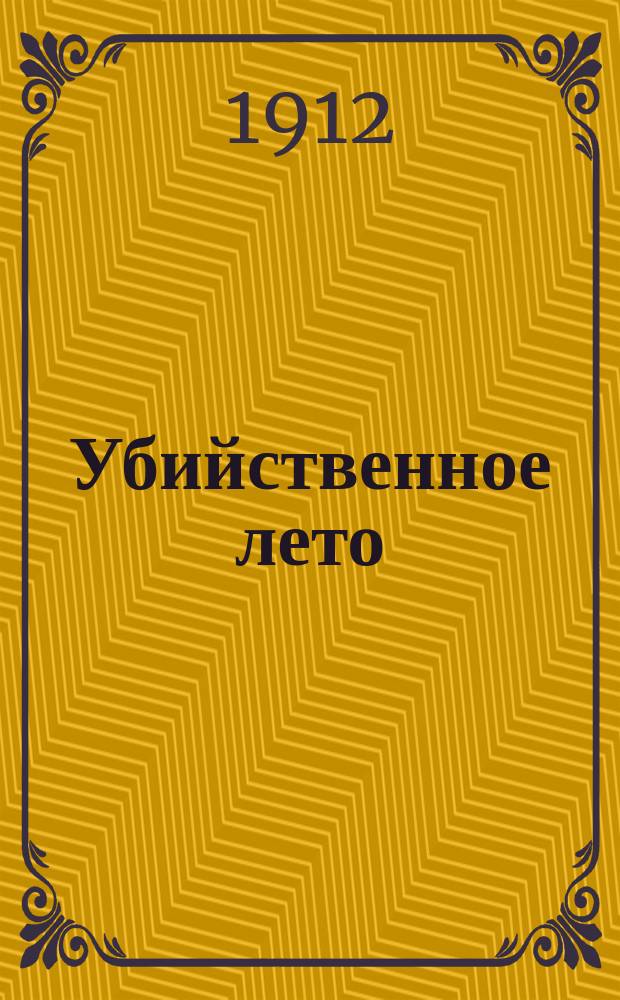 1912

Убийственное лето